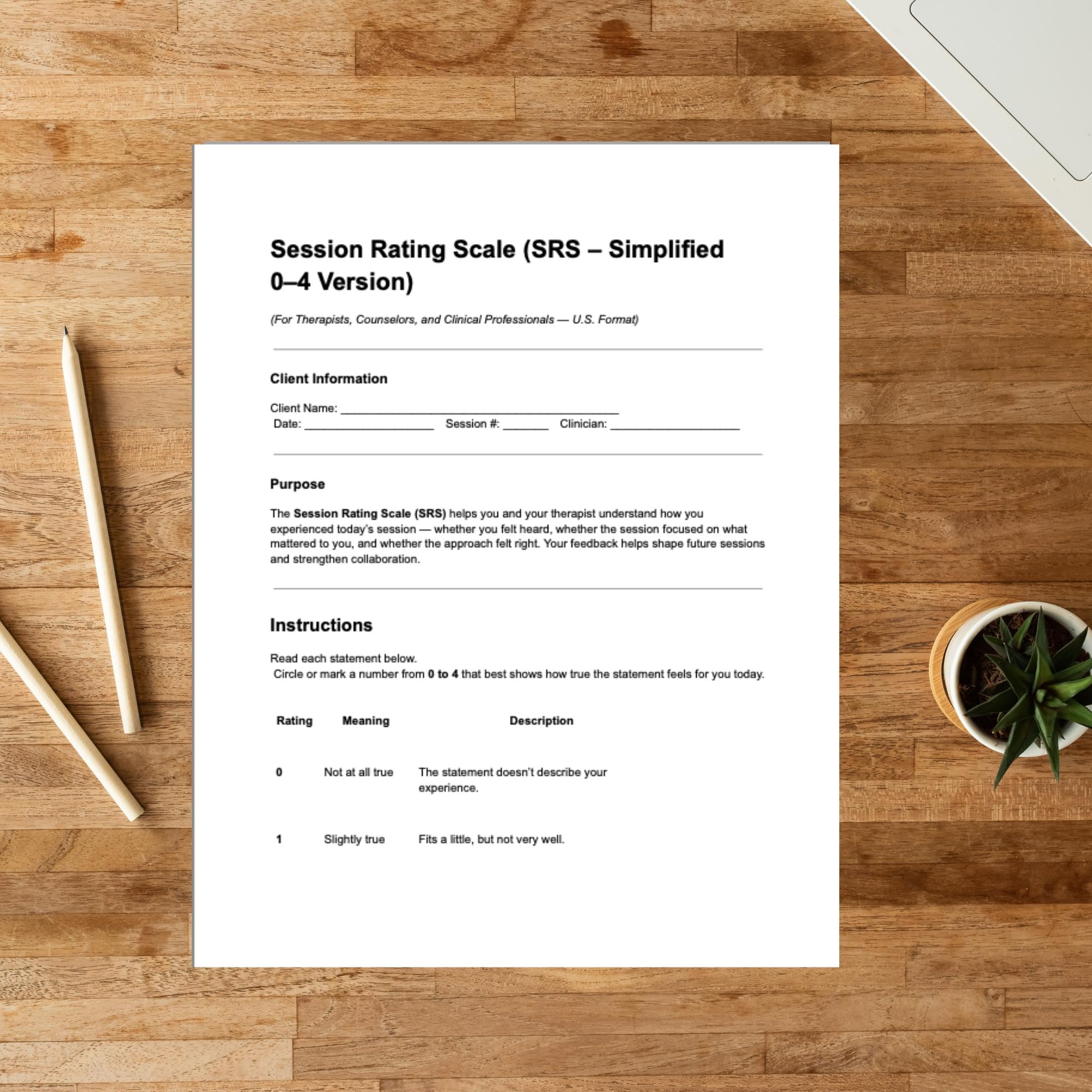 Session Rating Scale (SRS – Simplified 0–4 Version)

(For Therapists, Counselors, and Clinical Professionals — U.S. Format)

Client Information

Client Name: ____
Date: ____ Session #: ____ Clinician: ____

Purpose

The Session Rating Scale (SRS) helps you and your therapist understand how you experienced today's session — whether you felt heard, whether the session focused on what mattered to you, and whether the approach felt right. Your feedback helps shape future sessions and strengthen collaboration.

Instructions

Read each statement below.
Circle or mark a number from 0 to 4 that best shows how true the statement feels for you today.

| Rating | Meaning | Description |
|---|---|---|
| 0 | Not at all true | The statement doesn't describe your experience. |
| 1 | Slightly true | Fits a little, but not very well. |